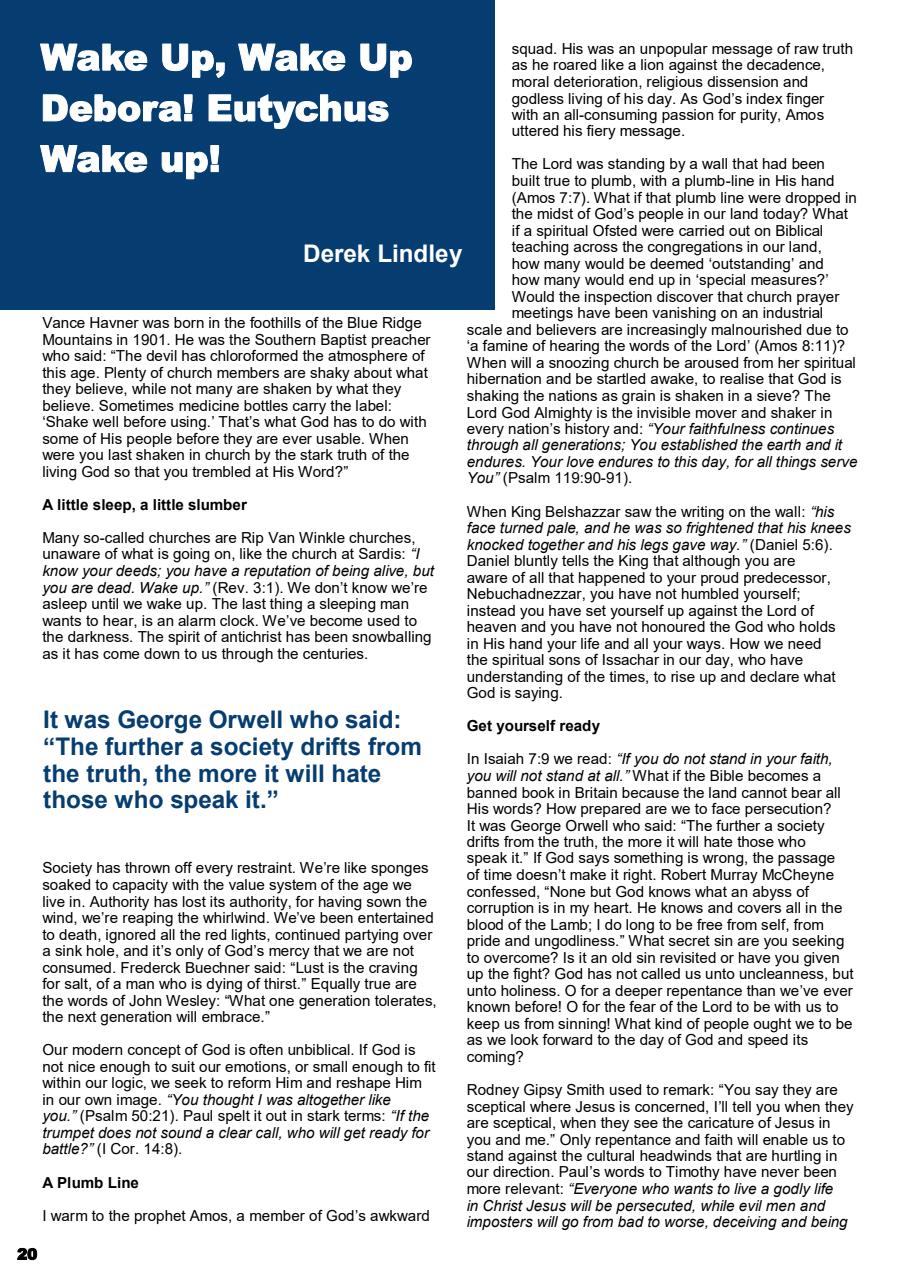 Wake Up, Wake Up Debora! Eutychus Wake up!

Derek Lindley

Vance Havner was born in the foothills of the Blue Ridge Mountains in 1901. He was the Southern Baptist preacher who said: "The devil has chloroformed the atmosphere of this age. Plenty of church members are shaky about what they believe, while not many are shaken by what they believe. Sometimes medicine bottles carry the label: 'Shake well before using.' That's what God has to do with some of His people before they are ever usable. When were you last shaken in church by the stark truth of the living God so that you trembled at His Word?"

A little sleep, a little slumber

Many so-called churches are Rip Van Winkle churches, unaware of what is going on, like the church at Sardis: "I know your deeds; you have a reputation of being alive, but you are dead. Wake up." (Rev. 3:1). We don't know we're asleep until we wake up. The last thing a sleeping man wants to hear, is an alarm clock. We've become used to the darkness. The spirit of antichrist has been snowballing as it has come down to us through the centuries.

It was George Orwell who said: "The further a society drifts from the truth, the more it will hate those who speak it."

Society has thrown off every restraint. We're like sponges soaked to capacity with the value system of the age we live in. Authority has lost its authority, for having sown the wind, we're reaping the whirlwind. We've been entertained to death, ignored all the red lights, continued partying over a sink hole, and it's only of God's mercy that we are not consumed. Frederck Buechner said: "Lust is the craving for salt, of a man who is dying of thirst." Equally true are the words of John Wesley: "What one generation tolerates, the next generation will embrace."

Our modern concept of God is often unbiblical. If God is not nice enough to suit our emotions, or small enough to fit within our logic, we seek to reform Him and reshape Him in our own image. "You thought I was altogether like you." (Psalm 50:21). Paul spelt it out in stark terms: "If the trumpet does not sound a clear call, who will get ready for battle?" (I Cor. 14:8).

A Plumb Line

I warm to the prophet Amos, a member of God's awkward squad. His was an unpopular message of raw truth as he roared like a lion against the decadence, moral deterioration, religious dissension and godless living of his day. As God's index finger with an all-consuming passion for purity, Amos uttered his fiery message.

The Lord was standing by a wall that had been built true to plumb, with a plumb-line in His hand (Amos 7:7). What if that plumb line were dropped in the midst of God's people in our land today? What if a spiritual Ofsted were carried out on Biblical teaching across the congregations in our land, how many would be deemed 'outstanding' and how many would end up in 'special measures?' Would the inspection discover that church prayer meetings have been vanishing on an industrial scale and believers are increasingly malnourished due to 'a famine of hearing the words of the Lord' (Amos 8:11)? When will a snoozing church be aroused from her spiritual hibernation and be startled awake, to realise that God is shaking the nations as grain is shaken in a sieve? The Lord God Almighty is the invisible mover and shaker in every nation's history and: "Your faithfulness continues through all generations; You established the earth and it endures. Your love endures to this day, for all things serve You" (Psalm 119:90-91).

When King Belshazzar saw the writing on the wall: "his face turned pale, and he was so frightened that his knees knocked together and his legs gave way." (Daniel 5:6). Daniel bluntly tells the King that although you are aware of all that happened to your proud predecessor, Nebuchadnezzar, you have not humbled yourself; instead you have set yourself up against the Lord of heaven and you have not honoured the God who holds in His hand your life and all your ways. How we need the spiritual sons of Issachar in our day, who have understanding of the times, to rise up and declare what God is saying.

Get yourself ready

In Isaiah 7:9 we read: "If you do not stand in your faith, you will not stand at all." What if the Bible becomes a banned book in Britain because the land cannot bear all His words? How prepared are we to face persecution? It was George Orwell who said: "The further a society drifts from the truth, the more it will hate those who speak it." If God says something is wrong, the passage of time doesn't make it right. Robert Murray McCheyne confessed, "None but God knows what an abyss of corruption is in my heart. He knows and covers all in the blood of the Lamb; I do long to be free from self, from pride and ungodliness." What secret sin are you seeking to overcome? Is it an old sin revisited or have you given up the fight? God has not called us unto uncleanness, but unto holiness. O for a deeper repentance than we've ever known before! O for the fear of the Lord to be with us to keep us from sinning! What kind of people ought we to be as we look forward to the day of God and speed its coming?

Rodney Gipsy Smith used to remark: "You say they are sceptical where Jesus is concerned, I'll tell you when they are sceptical, when they see the caricature of Jesus in you and me." Only repentance and faith will enable us to stand against the cultural headwinds that are hurtling in our direction. Paul's words to Timothy have never been more relevant: "Everyone who wants to live a godly life in Christ Jesus will be persecuted, while evil men and imposters will go from bad to worse, deceiving and being

20